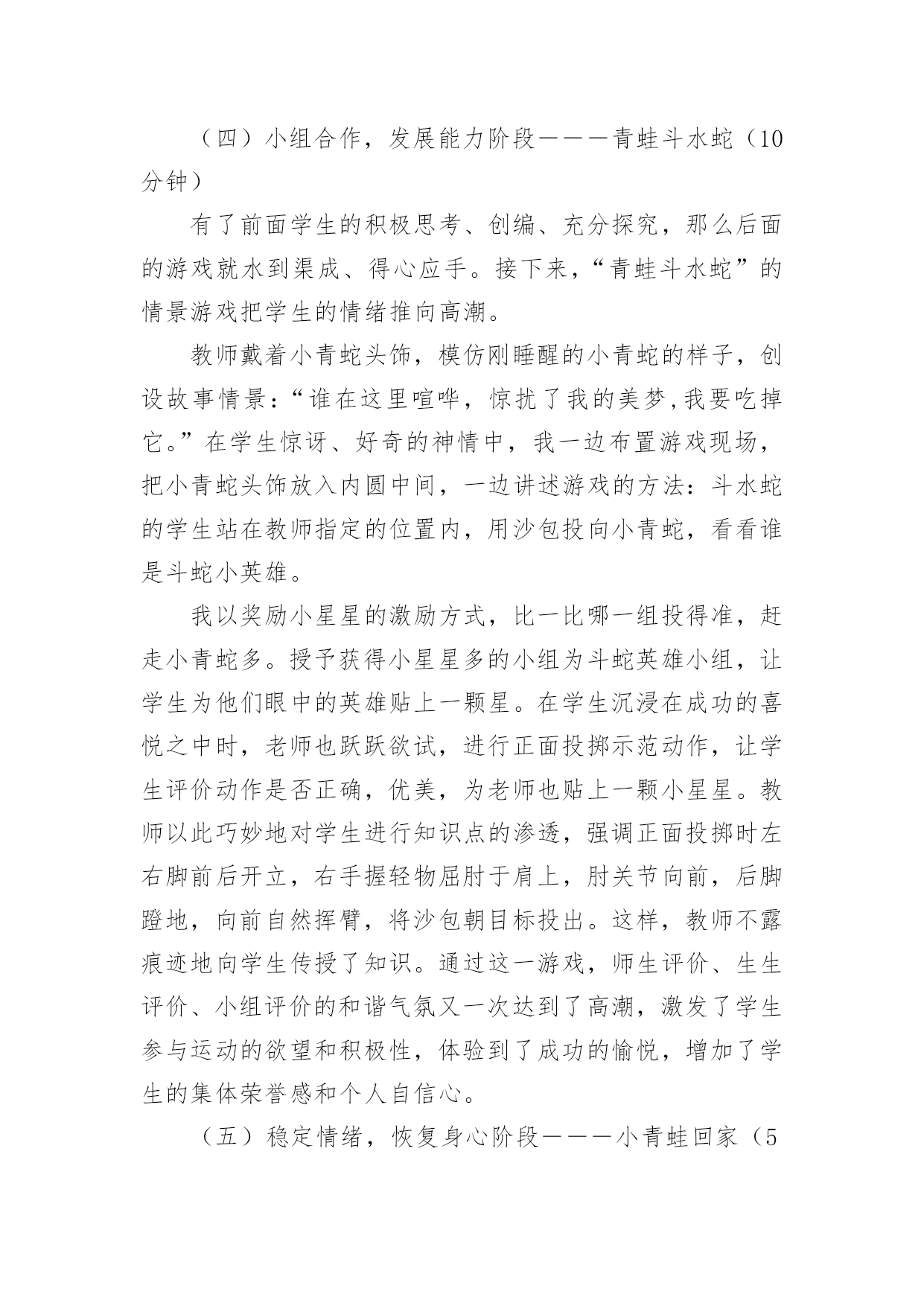 （四）小组合作，发展能力阶段———青蛙斗水蛇（10分钟）

有了前面学生的积极思考、创编、充分探究，那么后面的游戏就水到渠成、得心应手。接下来，“青蛙斗水蛇”的情景游戏把学生的情绪推向高潮。

教师戴着小青蛇头饰，模仿刚睡醒的小青蛇的样子，创设故事情景：“谁在这里喧哗，惊扰了我的美梦,我要吃掉它。”在学生惊讶、好奇的神情中，我一边布置游戏现场，把小青蛇头饰放入内圆中间，一边讲述游戏的方法：斗水蛇的学生站在教师指定的位置内，用沙包投向小青蛇，看看谁是斗蛇小英雄。

我以奖励小星星的激励方式，比一比哪一组投得准，赶走小青蛇多。授予获得小星星多的小组为斗蛇英雄小组，让学生为他们眼中的英雄贴上一颗星。在学生沉浸在成功的喜悦之中时，老师也跃跃欲试，进行正面投掷示范动作，让学生评价动作是否正确，优美，为老师也贴上一颗小星星。教师以此巧妙地对学生进行知识点的渗透，强调正面投掷时左右脚前后开立，右手握轻物屈肘于肩上，肘关节向前，后脚蹬地，向前自然挥臂，将沙包朝目标投出。这样，教师不露痕迹地向学生传授了知识。通过这一游戏，师生评价、生生评价、小组评价的和谐气氛又一次达到了高潮，激发了学生参与运动的欲望和积极性，体验到了成功的愉悦，增加了学生的集体荣誉感和个人自信心。

（五）稳定情绪，恢复身心阶段———小青蛙回家（5